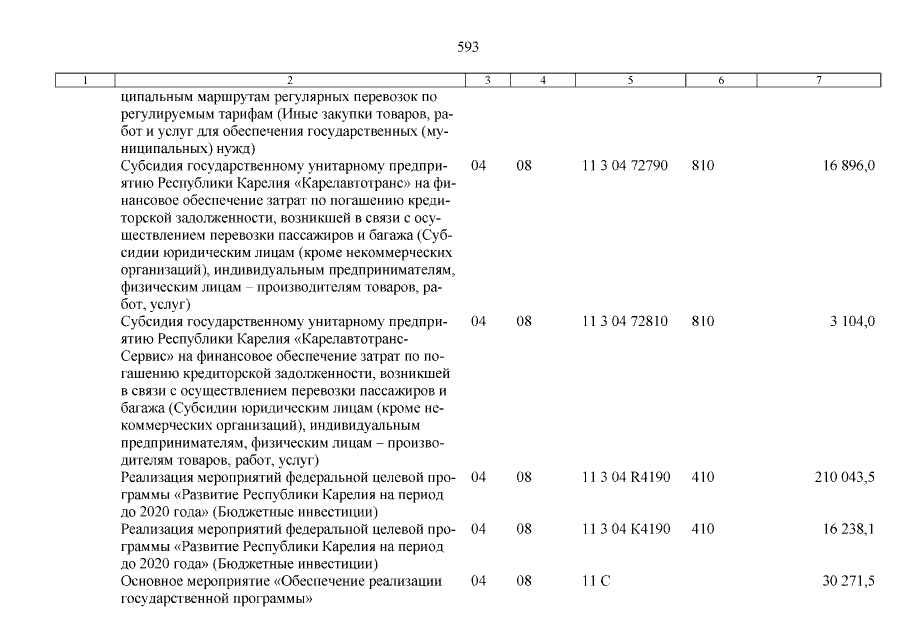 593

| 1 | 2 | 3 | 4 | 5 | 6 | 7 |
|---|---|---|---|---|---|---|
| | ципальным маршрутам регулярных перевозок по регулируемым тарифам (Иные закупки товаров, работ и услуг для обеспечения государственных (муниципальных) нужд) | | | | | |
| | Субсидия государственному унитарному предприятию Республики Карелия «Карелавтотранс» на финансовое обеспечение затрат по погашению кредиторской задолженности, возникшей в связи с осуществлением перевозки пассажиров и багажа (Субсидии юридическим лицам (кроме некоммерческих организаций), индивидуальным предпринимателям, физическим лицам – производителям товаров, работ, услуг) | 04 | 08 | 11 3 04 72790 | 810 | 16 896,0 |
| | Субсидия государственному унитарному предприятию Республики Карелия «Карелавтотранс-Сервис» на финансовое обеспечение затрат по погашению кредиторской задолженности, возникшей в связи с осуществлением перевозки пассажиров и багажа (Субсидии юридическим лицам (кроме некоммерческих организаций), индивидуальным предпринимателям, физическим лицам – производителям товаров, работ, услуг) | 04 | 08 | 11 3 04 72810 | 810 | 3 104,0 |
| | Реализация мероприятий федеральной целевой программы «Развитие Республики Карелия на период до 2020 года» (Бюджетные инвестиции) | 04 | 08 | 11 3 04 R4190 | 410 | 210 043,5 |
| | Реализация мероприятий федеральной целевой программы «Развитие Республики Карелия на период до 2020 года» (Бюджетные инвестиции) | 04 | 08 | 11 3 04 K4190 | 410 | 16 238,1 |
| | Основное мероприятие «Обеспечение реализации государственной программы» | 04 | 08 | 11 С | | 30 271,5 |